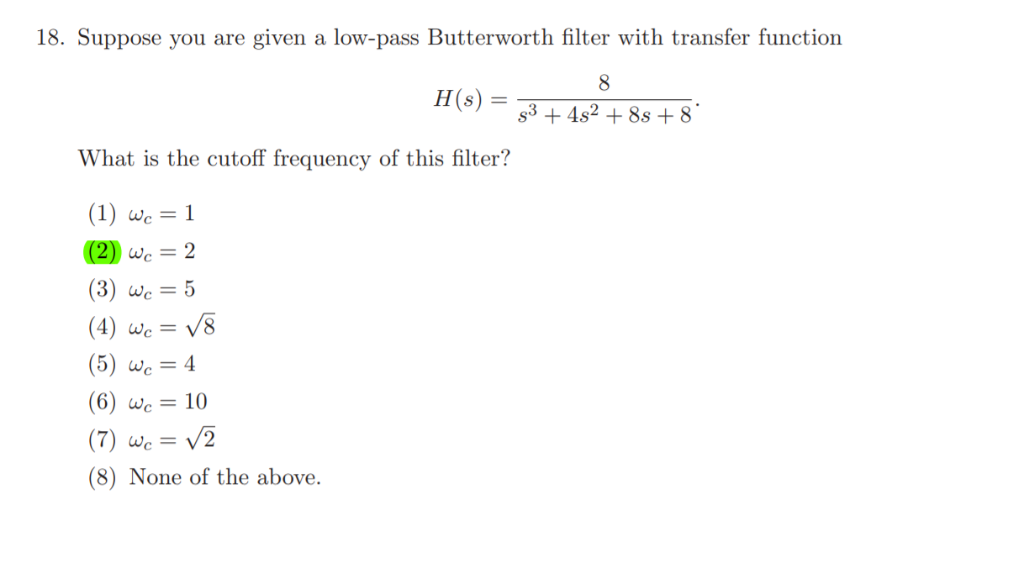 18. Suppose you are given a low-pass Butterworth filter with transfer function

$$H(s) = \frac{8}{s^3 + 4s^2 + 8s + 8}.$$

What is the cutoff frequency of this filter?

(1) $\omega_c = 1$
(2) $\omega_c = 2$
(3) $\omega_c = 5$
(4) $\omega_c = \sqrt{8}$
(5) $\omega_c = 4$
(6) $\omega_c = 10$
(7) $\omega_c = \sqrt{2}$
(8) None of the above.